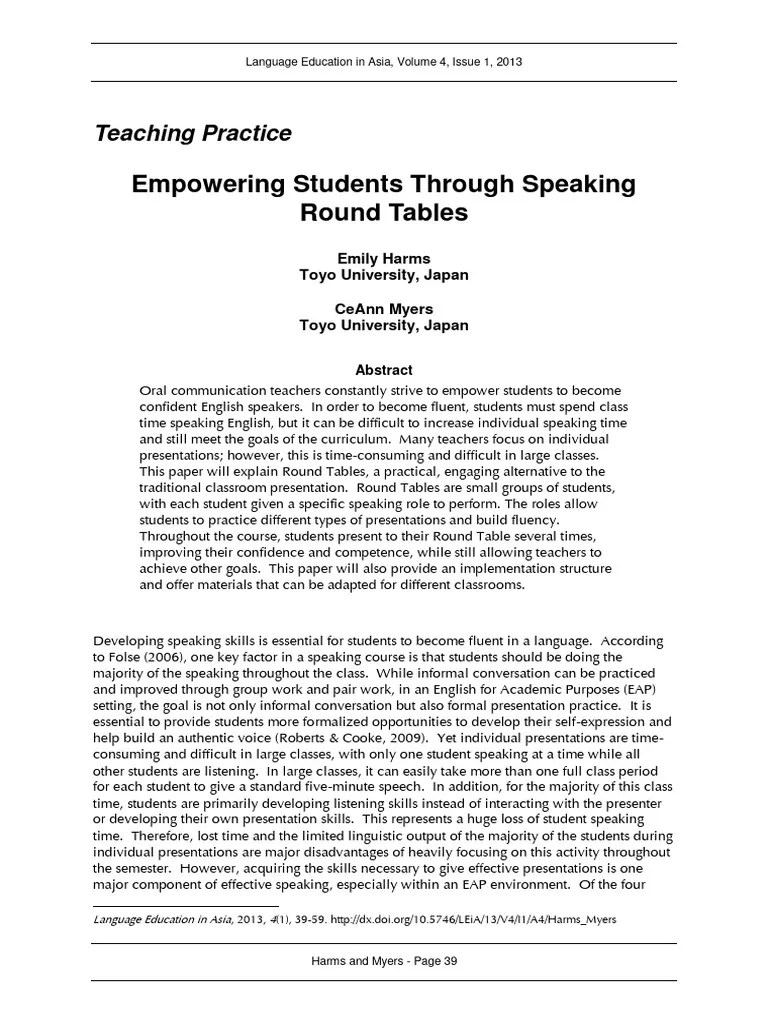 Language Education in Asia, Volume 4, Issue 1, 2013

Teaching Practice

Empowering Students Through Speaking Round Tables

Emily Harms
Toyo University, Japan

CeAnn Myers
Toyo University, Japan

Abstract

Oral communication teachers constantly strive to empower students to become confident English speakers. In order to become fluent, students must spend class time speaking English, but it can be difficult to increase individual speaking time and still meet the goals of the curriculum. Many teachers focus on individual presentations; however, this is time-consuming and difficult in large classes. This paper will explain Round Tables, a practical, engaging alternative to the traditional classroom presentation. Round Tables are small groups of students, with each student given a specific speaking role to perform. The roles allow students to practice different types of presentations and build fluency. Throughout the course, students present to their Round Table several times, improving their confidence and competence, while still allowing teachers to achieve other goals. This paper will also provide an implementation structure and offer materials that can be adapted for different classrooms.

Developing speaking skills is essential for students to become fluent in a language. According to Folse (2006), one key factor in a speaking course is that students should be doing the majority of the speaking throughout the class. While informal conversation can be practiced and improved through group work and pair work, in an English for Academic Purposes (EAP) setting, the goal is not only informal conversation but also formal presentation practice. It is essential to provide students more formalized opportunities to develop their self-expression and help build an authentic voice (Roberts & Cooke, 2009). Yet individual presentations are time-consuming and difficult in large classes, with only one student speaking at a time while all other students are listening. In large classes, it can easily take more than one full class period for each student to give a standard five-minute speech. In addition, for the majority of this class time, students are primarily developing listening skills instead of interacting with the presenter or developing their own presentation skills. This represents a huge loss of student speaking time. Therefore, lost time and the limited linguistic output of the majority of the students during individual presentations are major disadvantages of heavily focusing on this activity throughout the semester. However, acquiring the skills necessary to give effective presentations is one major component of effective speaking, especially within an EAP environment. Of the four

Language Education in Asia, 2013, 4(1), 39-59. http://dx.doi.org/10.5746/LEiA/13/V4/I1/A4/Harms_Myers

Harms and Myers - Page 39